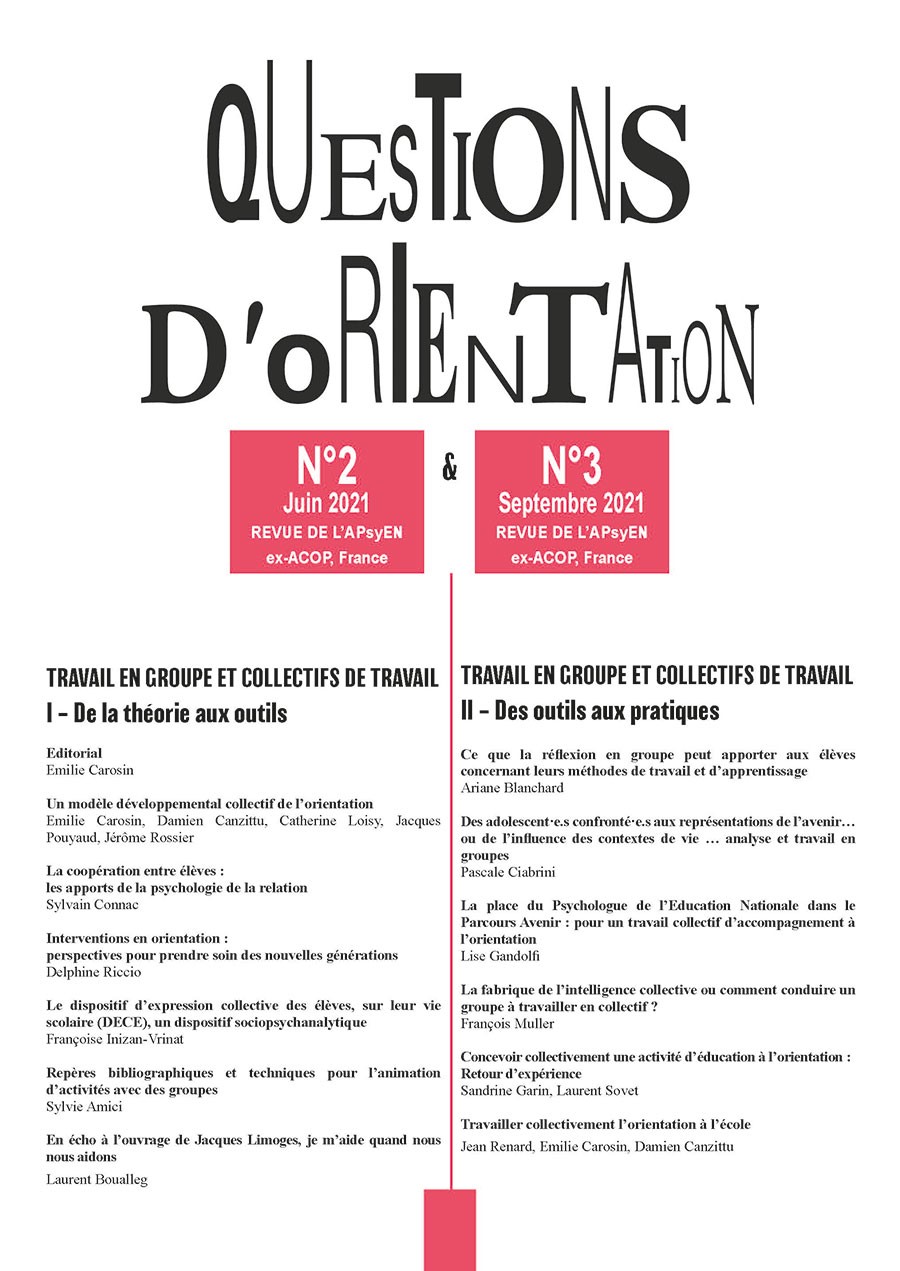 QUESTIONS D'ORIENTATION

N°2
Juin 2021
REVUE DE L'APsyEN
ex-ACOP, France

&

N°3
Septembre 2021
REVUE DE L'APsyEN
ex-ACOP, France

TRAVAIL EN GROUPE ET COLLECTIFS DE TRAVAIL
I – De la théorie aux outils

Editorial
Emilie Carosin

Un modèle développemental collectif de l'orientation
Emilie Carosin, Damien Canzittu, Catherine Loisy, Jacques Pouyaud, Jérôme Rossier

La coopération entre élèves :
les apports de la psychologie de la relation
Sylvain Connac

Interventions en orientation :
perspectives pour prendre soin des nouvelles générations
Delphine Riccio

Le dispositif d'expression collective des élèves, sur leur vie scolaire (DECE), un dispositif sociopsychanalytique
Françoise Inizan-Vrinat

Repères bibliographiques et techniques pour l'animation d'activités avec des groupes
Sylvie Amici

En écho à l'ouvrage de Jacques Limoges, je m'aide quand nous nous aidons
Laurent Boualleg

TRAVAIL EN GROUPE ET COLLECTIFS DE TRAVAIL
II – Des outils aux pratiques

Ce que la réflexion en groupe peut apporter aux élèves concernant leurs méthodes de travail et d'apprentissage
Ariane Blanchard

Des adolescent·e.s confronté·e.s aux représentations de l'avenir… ou de l'influence des contextes de vie … analyse et travail en groupes
Pascale Ciabrini

La place du Psychologue de l'Education Nationale dans le Parcours Avenir : pour un travail collectif d'accompagnement à l'orientation
Lise Gandolfi

La fabrique de l'intelligence collective ou comment conduire un groupe à travailler en collectif ?
François Muller

Concevoir collectivement une activité d'éducation à l'orientation : Retour d'expérience
Sandrine Garin, Laurent Sovet

Travailler collectivement l'orientation à l'école
Jean Renard, Emilie Carosin, Damien Canzittu